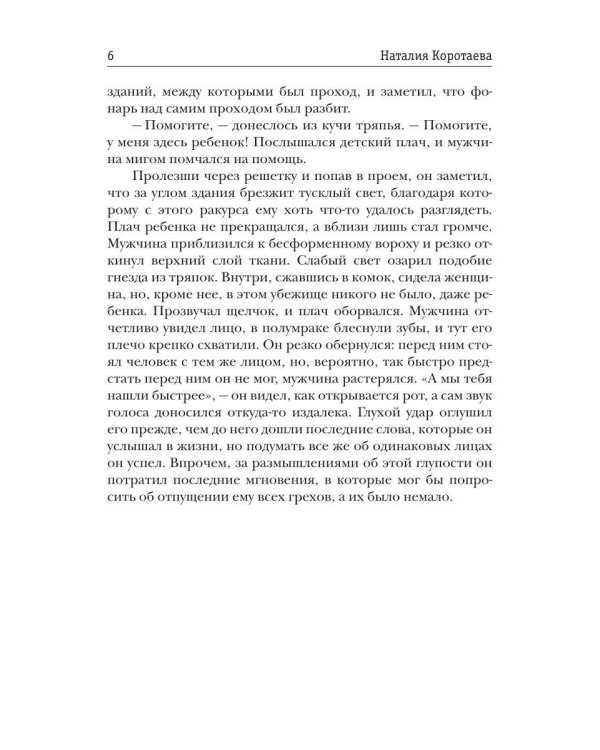 6 Наталия Коротаева

зданий, между которыми был проход, и заметил, что фонарь над самим проходом был разбит.

— Помогите, — донеслось из кучи тряпья. — Помогите, у меня здесь ребенок! Послышался детский плач, и мужчина мигом помчался на помощь.

Пролезши через решетку и попав в проем, он заметил, что за углом здания брезжит тусклый свет, благодаря которому с этого ракурса ему хоть что-то удалось разглядеть. Плач ребенка не прекращался, а вблизи лишь стал громче. Мужчина приблизился к бесформенному вороху и резко откинул верхний слой ткани. Слабый свет озарил подобие гнезда из тряпок. Внутри, сжавшись в комок, сидела женщина, но, кроме нее, в этом убежище никого не было, даже ребенка. Прозвучал щелчок, и плач оборвался. Мужчина отчетливо увидел лицо, в полумраке блеснули зубы, и тут его плечо крепко схватили. Он резко обернулся: перед ним стоял человек с тем же лицом, но, вероятно, так быстро предстать перед ним он не мог, мужчина растерялся. «А мы тебя нашли быстрее», — он видел, как открывается рот, а сам звук голоса доносился откуда-то издалека. Глухой удар оглушил его прежде, чем до него дошли последние слова, которые он услышал в жизни, но подумать все же об одинаковых лицах он успел. Впрочем, за размышлениями об этой глупости он потратил последние мгновения, в которые мог бы попросить об отпущении ему всех грехов, а их было немало.